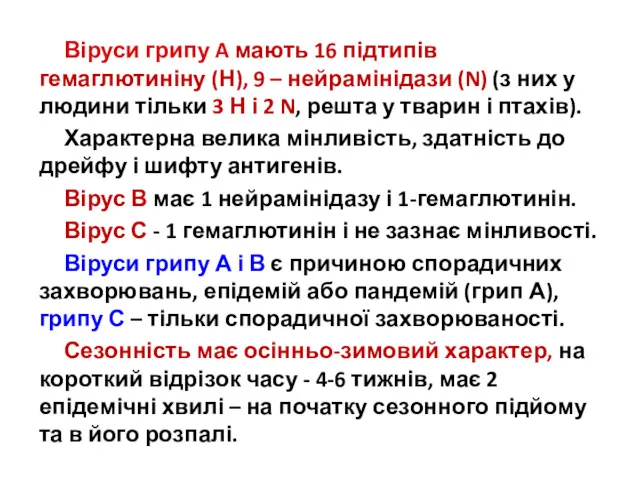 Віруси грипу А мають 16 підтипів гемаглютиніну (Н), 9 – нейрамінідази (N) (з них у людини тільки 3 Н і 2 N, решта у тварин і птахів).

Характерна велика мінливість, здатність до дрейфу і шифту антигенів.

Вірус В має 1 нейрамінідазу і 1-гемаглютинін.

Вірус С - 1 гемаглютинін і не зазнає мінливості.

Віруси грипу А і В є причиною спорадичних захворювань, епідемій або пандемій (грип А), грипу С – тільки спорадичної захворюваності.

Сезонність має осінньо-зимовий характер, на короткий відрізок часу - 4-6 тижнів, має 2 епідемічні хвилі – на початку сезонного підйому та в його розпалі.